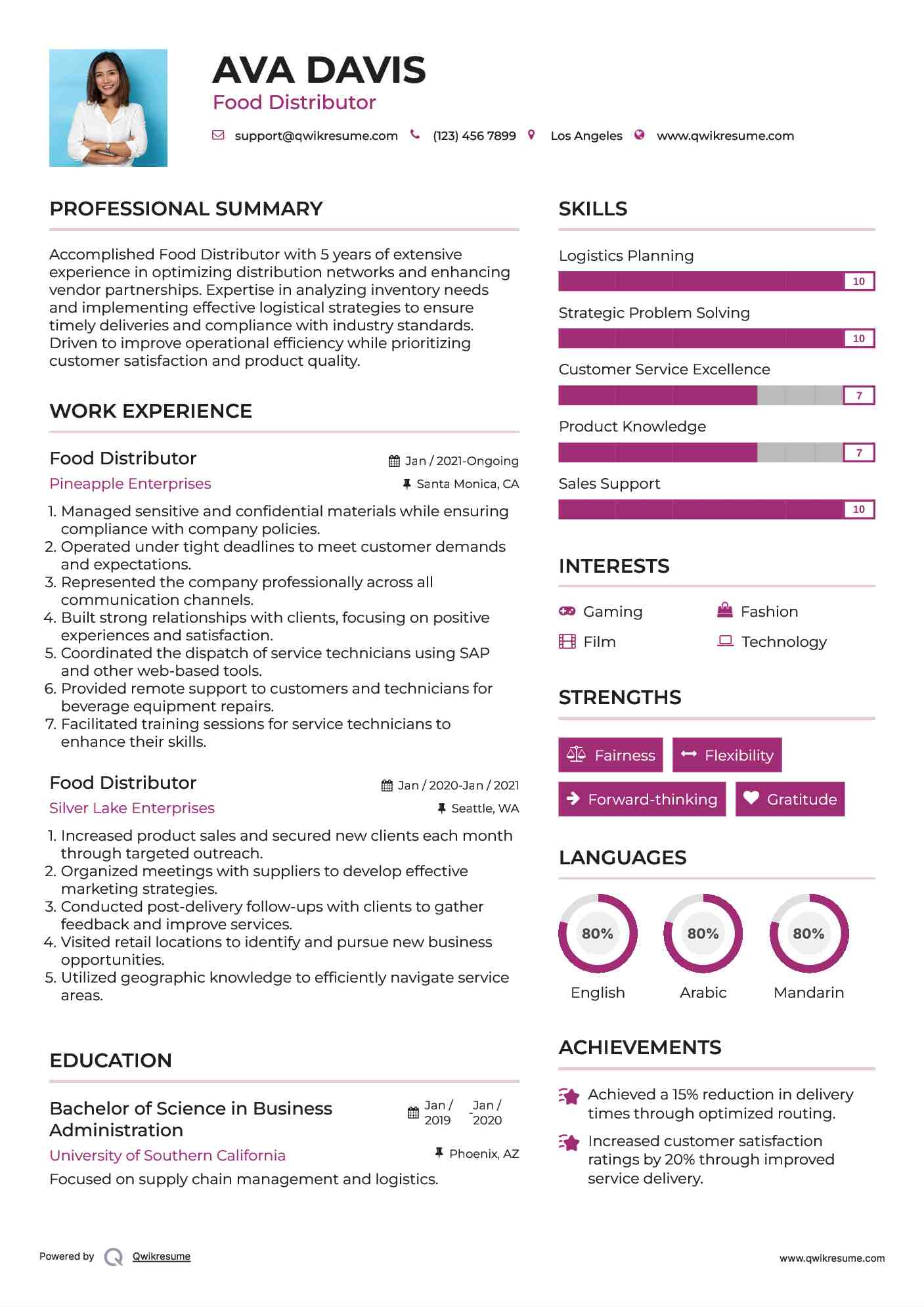 AVA DAVIS
Food Distributor

support@qwikresume.com (123) 456 7899 Los Angeles www.qwikresume.com

PROFESSIONAL SUMMARY

Accomplished Food Distributor with 5 years of extensive experience in optimizing distribution networks and enhancing vendor partnerships. Expertise in analyzing inventory needs and implementing effective logistical strategies to ensure timely deliveries and compliance with industry standards. Driven to improve operational efficiency while prioritizing customer satisfaction and product quality.

WORK EXPERIENCE

Food Distributor
Jan / 2021-Ongoing
Pineapple Enterprises
Santa Monica, CA

1. Managed sensitive and confidential materials while ensuring compliance with company policies.
2. Operated under tight deadlines to meet customer demands and expectations.
3. Represented the company professionally across all communication channels.
4. Built strong relationships with clients, focusing on positive experiences and satisfaction.
5. Coordinated the dispatch of service technicians using SAP and other web-based tools.
6. Provided remote support to customers and technicians for beverage equipment repairs.
7. Facilitated training sessions for service technicians to enhance their skills.

Food Distributor
Jan / 2020-Jan / 2021
Silver Lake Enterprises
Seattle, WA

1. Increased product sales and secured new clients each month through targeted outreach.
2. Organized meetings with suppliers to develop effective marketing strategies.
3. Conducted post-delivery follow-ups with clients to gather feedback and improve services.
4. Visited retail locations to identify and pursue new business opportunities.
5. Utilized geographic knowledge to efficiently navigate service areas.

EDUCATION

Bachelor of Science in Business Administration
Jan / 2019 - Jan / 2020
University of Southern California
Phoenix, AZ
Focused on supply chain management and logistics.

SKILLS

Logistics Planning
10
Strategic Problem Solving
10
Customer Service Excellence
7
Product Knowledge
7
Sales Support
10

INTERESTS

Gaming
Fashion
Film
Technology

STRENGTHS

Fairness
Flexibility
Forward-thinking
Gratitude

LANGUAGES

80%
English
80%
Arabic
80%
Mandarin

ACHIEVEMENTS

Achieved a 15% reduction in delivery times through optimized routing.

Increased customer satisfaction ratings by 20% through improved service delivery.

Powered by Qwikresume
www.qwikresume.com